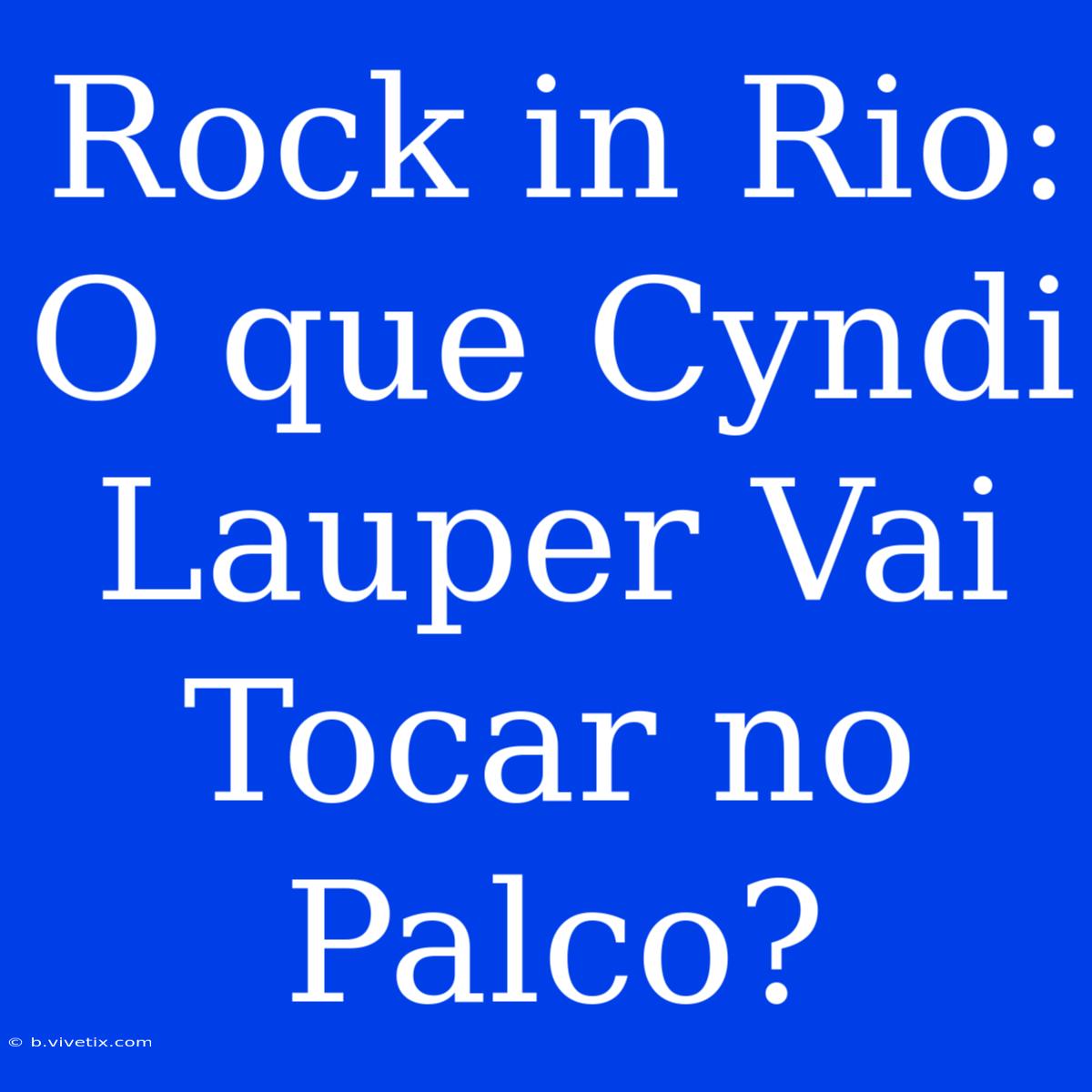 Rock in Rio: O que Cyndi Lauper Vai Tocar no Palco?

© b.vivetix.com